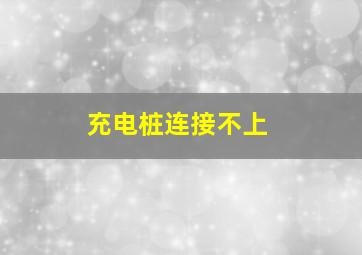 充电桩连接不上